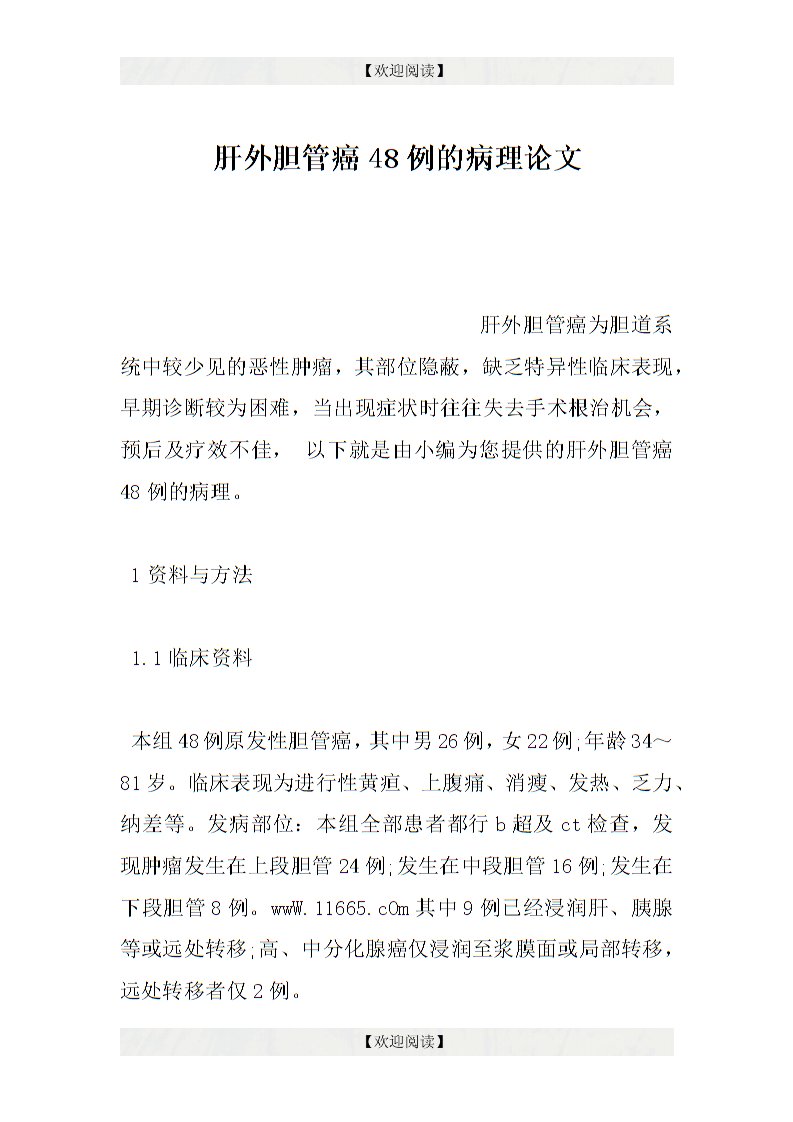 【欢迎阅读】

肝外胆管癌48例的病理论文

肝外胆管癌为胆道系统中较少见的恶性肿瘤，其部位隐蔽，缺乏特异性临床表现，早期诊断较为困难，当出现症状时往往失去手术根治机会，预后及疗效不佳， 以下就是由小编为您提供的肝外胆管癌48例的病理。

1资料与方法

1.1临床资料

本组48例原发性胆管癌，其中男26例，女22例;年龄34～81岁。临床表现为进行性黄疸、上腹痛、消瘦、发热、乏力、纳差等。发病部位：本组全部患者都行b超及ct检查，发现肿瘤发生在上段胆管24例;发生在中段胆管16例;发生在下段胆管8例。wwW.11665.cOm其中9例已经浸润肝、胰腺等或远处转移;高、中分化腺癌仅浸润至浆膜面或局部转移，远处转移者仅2例。

【欢迎阅读】